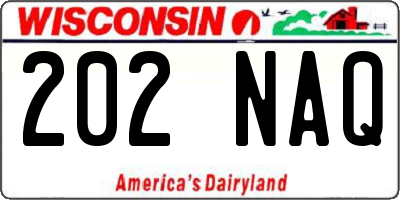 WISCONSIN

202 NAQ

America's Dairyland